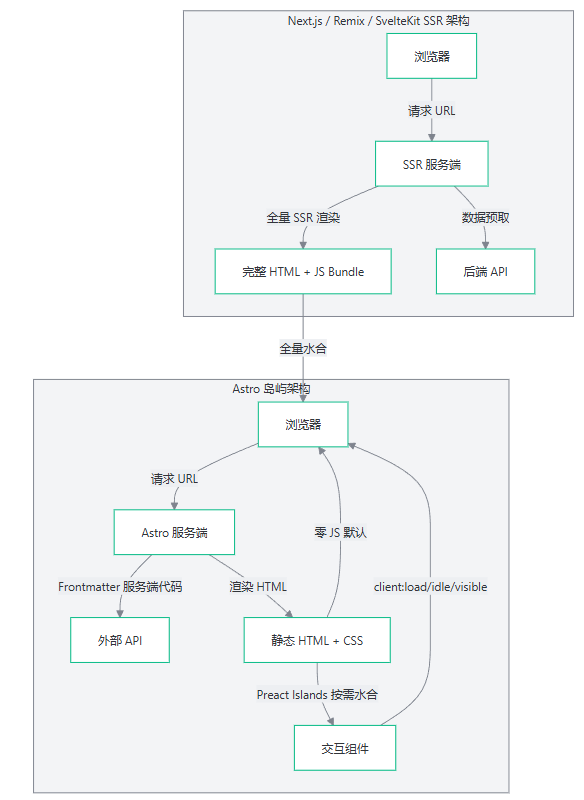 Next.js / Remix / SvelteKit SSR 架构

浏览器

请求 URL

SSR 服务端

全量 SSR 渲染

数据预取

完整 HTML + JS Bundle

后端 API

全量水合

Astro 岛屿架构

浏览器

请求 URL

Astro 服务端

零 JS 默认

Frontmatter 服务端代码

渲染 HTML

client:load/idle/visible

外部 API

静态 HTML + CSS

Preact Islands 按需水合

交互组件